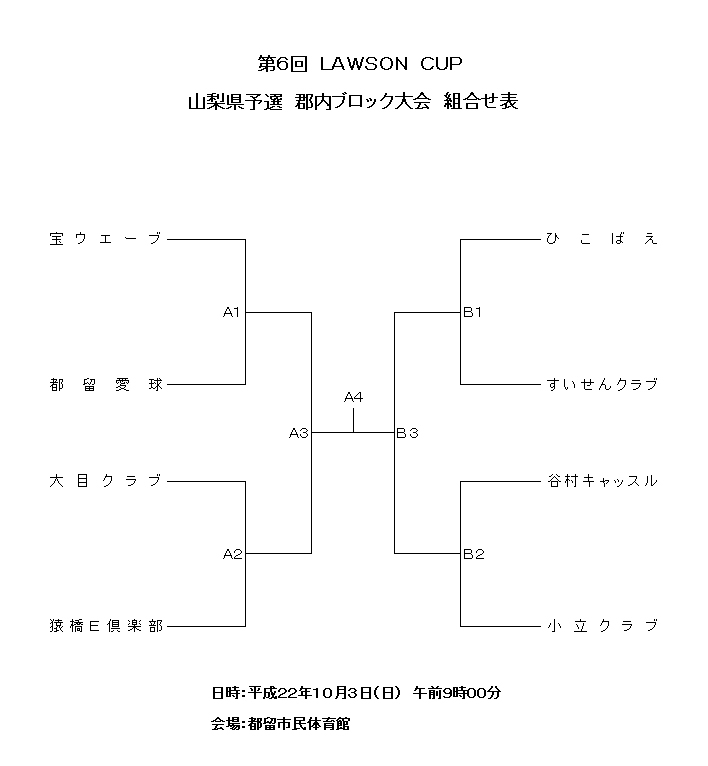 第6回 LAWSON CUP
山梨県予選 郡内ブロック大会 組合せ表

宝ウェーブ
A1
都留愛球
A3
A4
大目クラブ
A2
猿橋E倶楽部

ひこばえ
B1
すいせんクラブ
B3
谷村キャッスル
B2
小立クラブ

日時:平成22年10月3日(日) 午前9時00分
会場:都留市民体育館